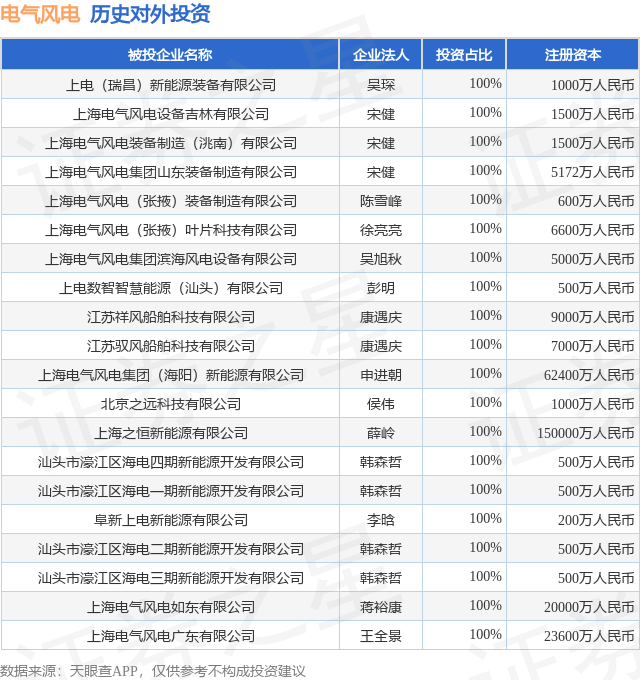 电气风电 历史对外投资

| 被投企业名称 | 企业法人 | 投资占比 | 注册资本 |
|---|---|---|---|
| 上电（瑞昌）新能源装备有限公司 | 吴琛 | 100% | 1000万人民币 |
| 上海电气风电设备吉林有限公司 | 宋健 | 100% | 1500万人民币 |
| 上海电气风电装备制造（洮南）有限公司 | 宋健 | 100% | 1500万人民币 |
| 上海电气风电集团山东装备制造有限公司 | 宋健 | 100% | 5172万人民币 |
| 上海电气风电（张掖）装备制造有限公司 | 陈雪峰 | 100% | 600万人民币 |
| 上海电气风电（张掖）叶片科技有限公司 | 徐亮亮 | 100% | 6600万人民币 |
| 上海电气风电集团滨海风电设备有限公司 | 吴旭秋 | 100% | 5000万人民币 |
| 上电数智智慧能源（汕头）有限公司 | 彭明 | 100% | 500万人民币 |
| 江苏祥风船舶科技有限公司 | 康遇庆 | 100% | 9000万人民币 |
| 江苏驭风船舶科技有限公司 | 康遇庆 | 100% | 7000万人民币 |
| 上海电气风电集团（海阳）新能源有限公司 | 申进朝 | 100% | 62400万人民币 |
| 北京之远科技有限公司 | 侯伟 | 100% | 1000万人民币 |
| 上海之恒新能源有限公司 | 薛岭 | 100% | 150000万人民币 |
| 汕头市濠江区海电四期新能源开发有限公司 | 韩森哲 | 100% | 500万人民币 |
| 汕头市濠江区海电一期新能源开发有限公司 | 韩森哲 | 100% | 500万人民币 |
| 阜新上电新能源有限公司 | 李晗 | 100% | 200万人民币 |
| 汕头市濠江区海电二期新能源开发有限公司 | 韩森哲 | 100% | 500万人民币 |
| 汕头市濠江区海电三期新能源开发有限公司 | 韩森哲 | 100% | 500万人民币 |
| 上海电气风电如东有限公司 | 蒋裕康 | 100% | 20000万人民币 |
| 上海电气风电广东有限公司 | 王全景 | 100% | 23600万人民币 |

数据来源：天眼查APP，仅供参考不构成投资建议